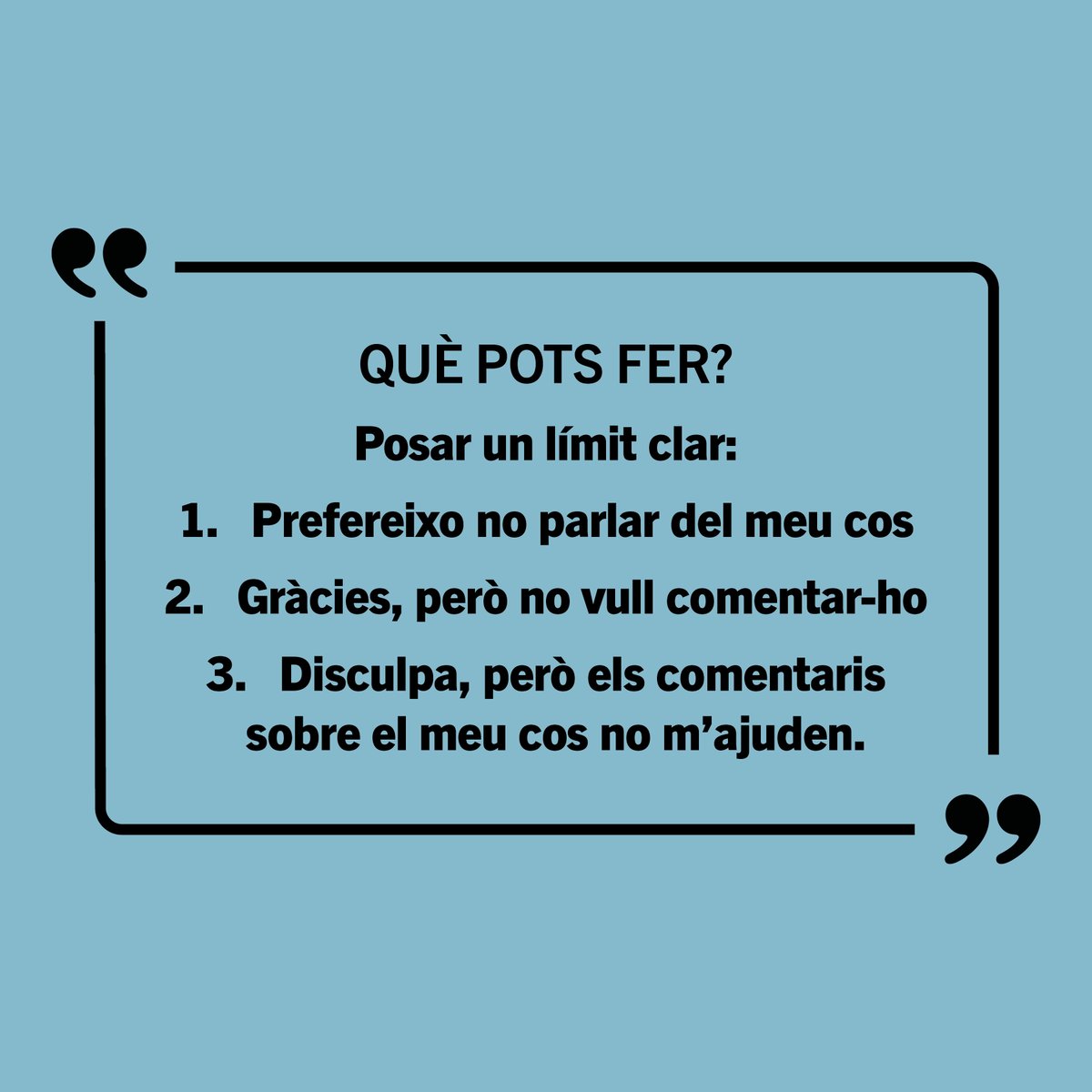 QUÈ POTS FER?

Posar un límit clar:

1. Prefereixo no parlar del meu cos

2. Gràcies, però no vull comentar-ho

3. Disculpa, però els comentaris sobre el meu cos no m'ajuden.